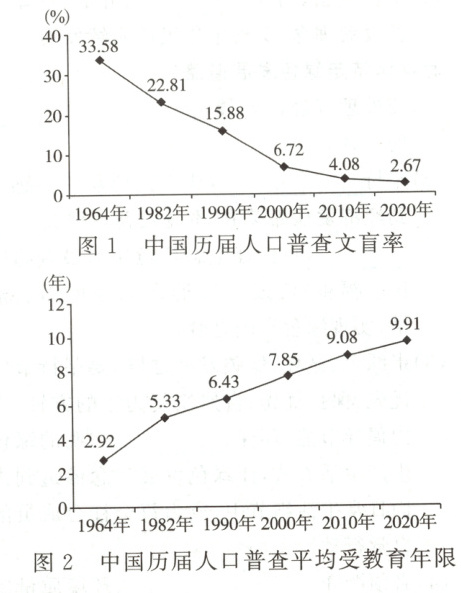 (%)
40
30
20
10
0
33.58
22.81
15.88
6.72
4.08
2.67
1964年 1982年 1990年 2000年 2010年 2020年
图 1 中国历届人口普查文盲率

(年)
12
10
8
6
4
2
0
2.92
5.33
6.43
7.85
9.08
9.91
1964年 1982年 1990年 2000年 2010年 2020年
图 2 中国历届人口普查平均受教育年限